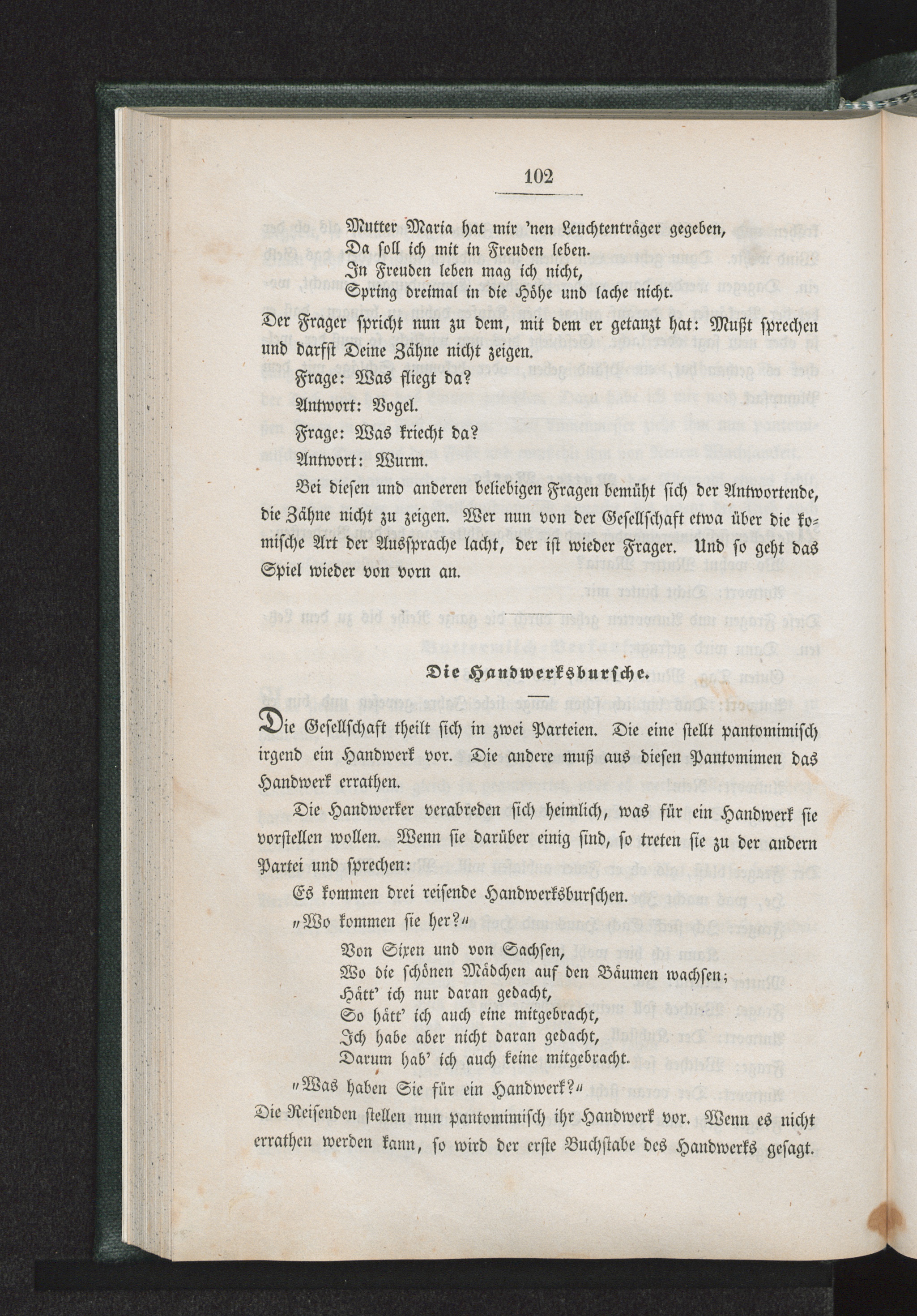 102

Mutter Maria hat mir 'nen Leuchtenträger gegeben,
Da soll ich mit in Freuden leben.
In Freuden leben mag ich nicht,
Spring dreimal in die Höhe und lache nicht.

Der Frager spricht nun zu dem, mit dem er getanzt hat: Mußt sprechen und darfst Deine Zähne nicht zeigen.

Frage: Was fliegt da?

Antwort: Vogel.

Frage: Was kriecht da?

Antwort: Wurm.

Bei diesen und anderen beliebigen Fragen bemüht sich der Antwortende, die Zähne nicht zu zeigen. Wer nun von der Gesellschaft etwa über die komische Art der Aussprache lacht, der ist wieder Frager. Und so geht das Spiel wieder von vorn an.

Die Handwerksbursche.

Die Gesellschaft theilt sich in zwei Parteien. Die eine stellt pantomimisch irgend ein Handwerk vor. Die andere muß aus diesen Pantomimen das Handwerk errathen.

Die Handwerker verabreden sich heimlich, was für ein Handwerk sie vorstellen wollen. Wenn sie darüber einig sind, so treten sie zu der andern Partei und sprechen:

Es kommen drei reisende Handwerksburschen.

„Wo kommen sie her?“

Von Sixen und von Sachsen,
Wo die schönen Mädchen auf den Bäumen wachsen;
Hätt' ich nur daran gedacht,
So hätt' ich auch eine mitgebracht,
Ich habe aber nicht daran gedacht,
Darum hab' ich auch keine mitgebracht.

„Was haben Sie für ein Handwerk?“

Die Reisenden stellen nun pantomimisch ihr Handwerk vor. Wenn es nicht errathen werden kann, so wird der erste Buchstabe des Handwerks gesagt.